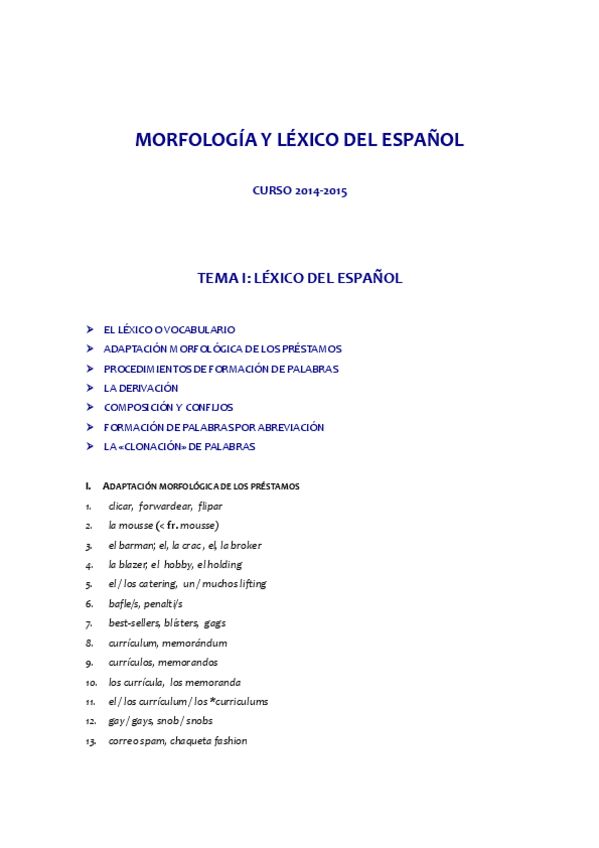 MORFOLOGÍA Y LÉXICO DEL ESPAÑOL

CURSO 2014-2015

TEMA I: LÉXICO DEL ESPAÑOL

➤ EL LÉXICO O VOCABULARIO
➤ ADAPTACIÓN MORFOLÓGICA DE LOS PRÉSTAMOS
➤ PROCEDIMIENTOS DE FORMACIÓN DE PALABRAS
➤ LA DERIVACIÓN
➤ COMPOSICIÓN Y CONFIJOS
➤ FORMACIÓN DE PALABRAS POR ABREVIACIÓN
➤ LA «CLONACIÓN» DE PALABRAS

I. ADAPTACIÓN MORFOLÓGICA DE LOS PRÉSTAMOS

1. clicar, forwardear, flipar
2. la mousse (< fr. mousse)
3. el barman; el, la crac, el, la broker
4. la blazer, el hobby, el holding
5. el / los catering, un / muchos lifting
6. bafle/s, penalti/s
7. best-sellers, blísters, gags
8. currículum, memorándum
9. currículos, memorandos
10. los currícula, los memoranda
11. el / los currículum / los *curriculums
12. gay / gays, snob / snobs
13. correo spam, chaqueta fashion